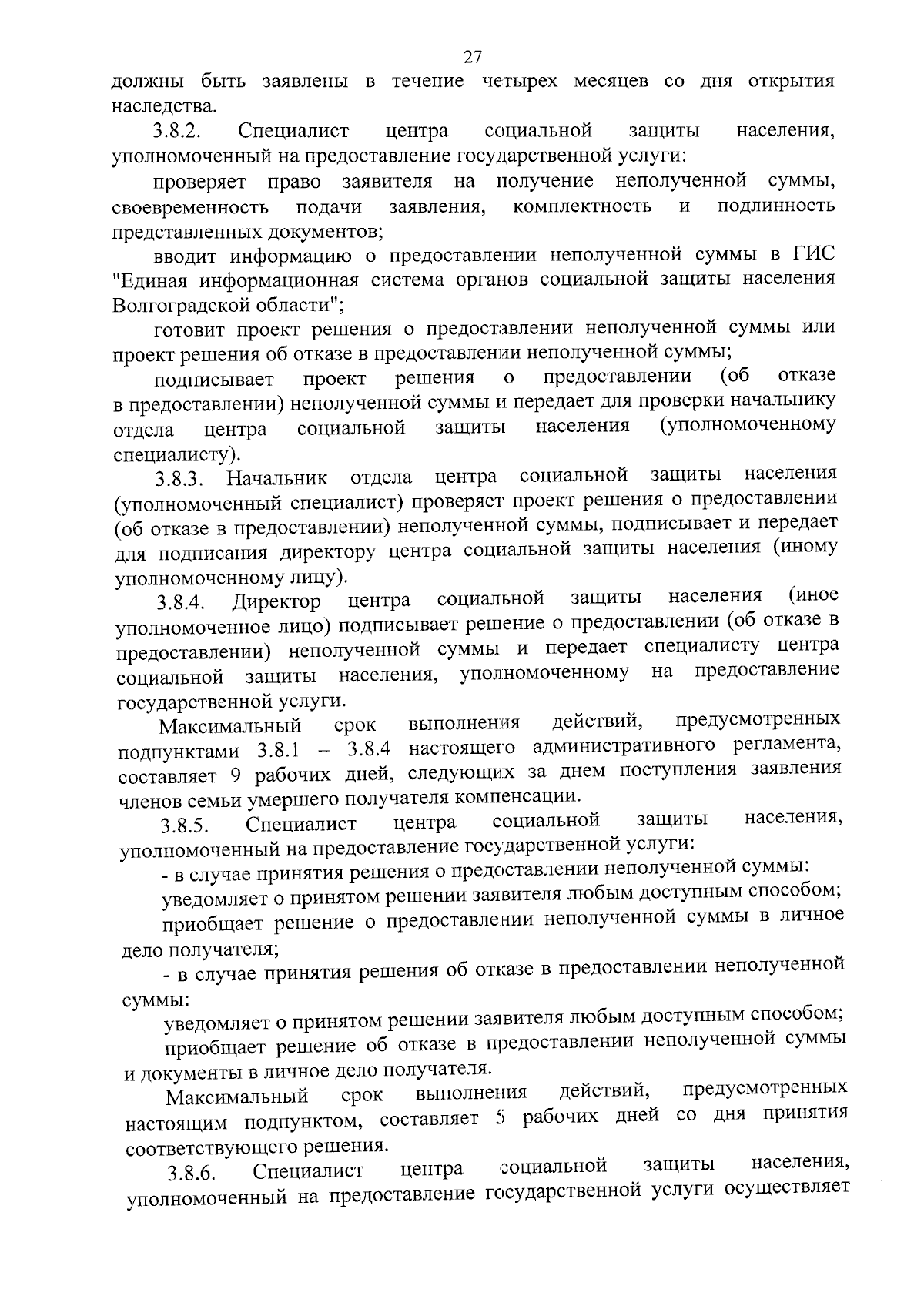 27

должны быть заявлены в течение четырех месяцев со дня открытия наследства.

3.8.2. Специалист центра социальной защиты населения, уполномоченный на предоставление государственной услуги:

проверяет право заявителя на получение неполученной суммы, своевременность подачи заявления, комплектность и подлинность представленных документов;

вводит информацию о предоставлении неполученной суммы в ГИС "Единая информационная система органов социальной защиты населения Волгоградской области";

готовит проект решения о предоставлении неполученной суммы или проект решения об отказе в предоставлении неполученной суммы;

подписывает проект решения о предоставлении (об отказе в предоставлении) неполученной суммы и передает для проверки начальнику отдела центра социальной защиты населения (уполномоченному специалисту).

3.8.3. Начальник отдела центра социальной защиты населения (уполномоченный специалист) проверяет проект решения о предоставлении (об отказе в предоставлении) неполученной суммы, подписывает и передает для подписания директору центра социальной защиты населения (иному уполномоченному лицу).

3.8.4. Директор центра социальной защиты населения (иное уполномоченное лицо) подписывает решение о предоставлении (об отказе в предоставлении) неполученной суммы и передает специалисту центра социальной защиты населения, уполномоченному на предоставление государственной услуги.

Максимальный срок выполнения действий, предусмотренных подпунктами 3.8.1 – 3.8.4 настоящего административного регламента, составляет 9 рабочих дней, следующих за днем поступления заявления членов семьи умершего получателя компенсации.

3.8.5. Специалист центра социальной защиты населения, уполномоченный на предоставление государственной услуги:

- в случае принятия решения о предоставлении неполученной суммы:

уведомляет о принятом решении заявителя любым доступным способом;

приобщает решение о предоставлении неполученной суммы в личное дело получателя;

- в случае принятия решения об отказе в предоставлении неполученной суммы:

уведомляет о принятом решении заявителя любым доступным способом;

приобщает решение об отказе в предоставлении неполученной суммы и документы в личное дело получателя.

Максимальный срок выполнения действий, предусмотренных настоящим подпунктом, составляет 5 рабочих дней со дня принятия соответствующего решения.

3.8.6. Специалист центра социальной защиты населения, уполномоченный на предоставление государственной услуги осуществляет